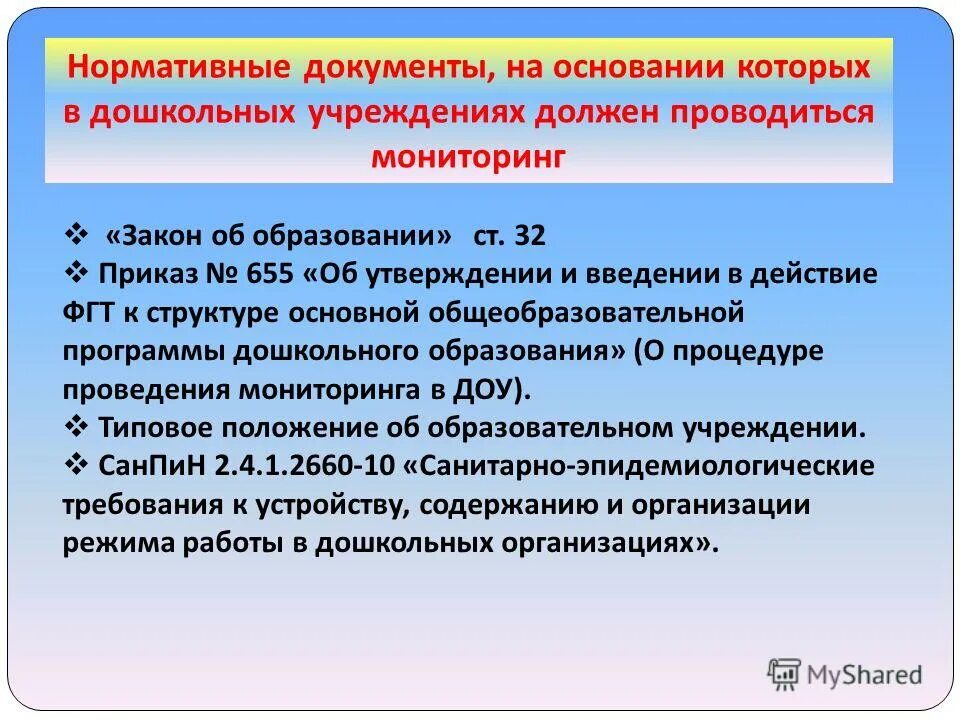 Нормативные документы, на основании которых в дошкольных учреждениях должен проводиться мониторинг

❖ «Закон об образовании» ст. 32
❖ Приказ № 655 «Об утверждении и введении в действие ФГТ к структуре основной общеобразовательной программы дошкольного образования» (О процедуре проведения мониторинга в ДОУ).
❖ Типовое положение об образовательном учреждении.
❖ СанПиН 2.4.1.2660-10 «Санитарно-эпидемиологические требования к устройству, содержанию и организации режима работы в дошкольных организациях».

MyShared